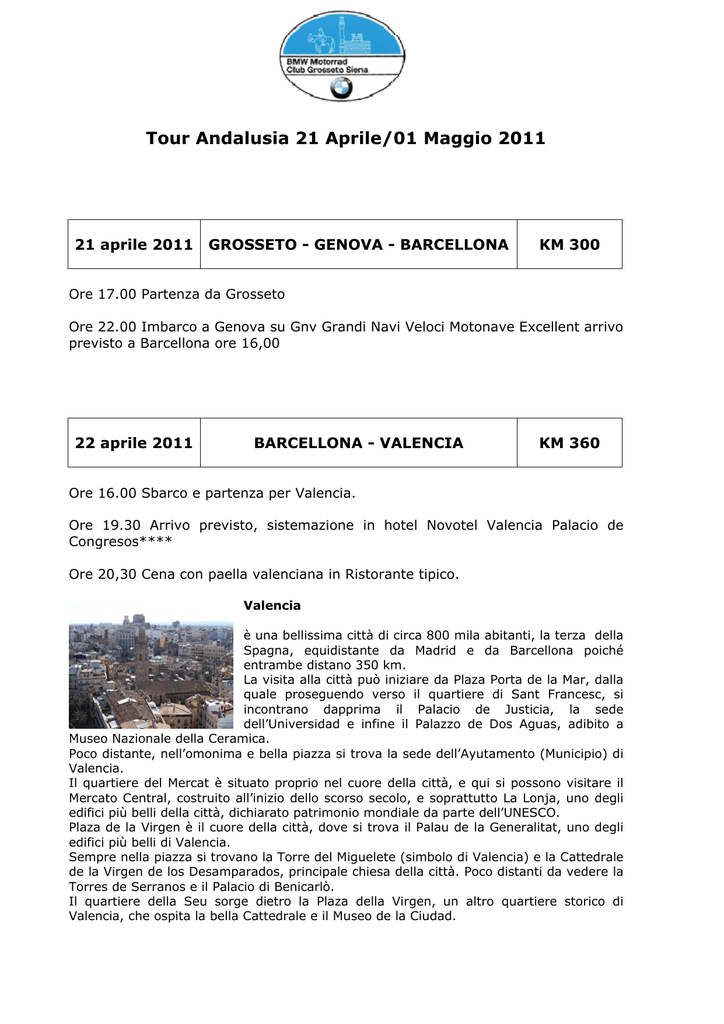 BMW Motorrad Club Grosseto Siena

Tour Andalusia 21 Aprile/01 Maggio 2011

| 21 aprile 2011 | GROSSETO - GENOVA - BARCELLONA | KM 300 |
|---|---|---|

Ore 17.00 Partenza da Grosseto

Ore 22.00 Imbarco a Genova su Gnv Grandi Navi Veloci Motonave Excellent arrivo previsto a Barcellona ore 16,00

| 22 aprile 2011 | BARCELLONA - VALENCIA | KM 360 |
|---|---|---|

Ore 16.00 Sbarco e partenza per Valencia.

Ore 19.30 Arrivo previsto, sistemazione in hotel Novotel Valencia Palacio de Congresos****

Ore 20,30 Cena con paella valenciana in Ristorante tipico.

Valencia

è una bellissima città di circa 800 mila abitanti, la terza della Spagna, equidistante da Madrid e da Barcellona poiché entrambe distano 350 km.
La visita alla città può iniziare da Plaza Porta de la Mar, dalla quale proseguendo verso il quartiere di Sant Francesc, si incontrano dapprima il Palacio de Justicia, la sede dell'Universidad e infine il Palazzo de Dos Aguas, adibito a Museo Nazionale della Ceramica.
Poco distante, nell'omonima e bella piazza si trova la sede dell'Ayutamento (Municipio) di Valencia.
Il quartiere del Mercat è situato proprio nel cuore della città, e qui si possono visitare il Mercato Central, costruito all'inizio dello scorso secolo, e soprattutto La Lonja, uno degli edifici più belli della città, dichiarato patrimonio mondiale da parte dell'UNESCO.
Plaza de la Virgen è il cuore della città, dove si trova il Palau de la Generalitat, uno degli edifici più belli di Valencia.
Sempre nella piazza si trovano la Torre del Miguelete (simbolo di Valencia) e la Cattedrale de la Virgen de los Desamparados, principale chiesa della città. Poco distanti da vedere la Torres de Serranos e il Palacio di Benicarlò.
Il quartiere della Seu sorge dietro la Plaza della Virgen, un altro quartiere storico di Valencia, che ospita la bella Cattedrale e il Museo de la Ciudad.